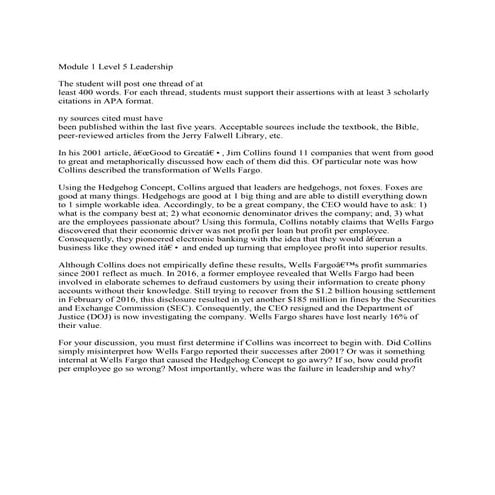 Module 1 Level 5 Leadership

The student will post one thread of at least 400 words. For each thread, students must support their assertions with at least 3 scholarly citations in APA format.

ny sources cited must have been published within the last five years. Acceptable sources include the textbook, the Bible, peer-reviewed articles from the Jerry Falwell Library, etc.

In his 2001 article, â€œGood to Greatâ€ • , Jim Collins found 11 companies that went from good to great and metaphorically discussed how each of them did this. Of particular note was how Collins described the transformation of Wells Fargo.

Using the Hedgehog Concept, Collins argued that leaders are hedgehogs, not foxes. Foxes are good at many things. Hedgehogs are good at 1 big thing and are able to distill everything down to 1 simple workable idea. Accordingly, to be a great company, the CEO would have to ask: 1) what is the company best at; 2) what economic denominator drives the company; and, 3) what are the employees passionate about? Using this formula, Collins notably claims that Wells Fargo discovered that their economic driver was not profit per loan but profit per employee. Consequently, they pioneered electronic banking with the idea that they would â€œrun a business like they owned itâ€ • and ended up turning that employee profit into superior results.

Although Collins does not empirically define these results, Wells Fargoâ€™s profit summaries since 2001 reflect as much. In 2016, a former employee revealed that Wells Fargo had been involved in elaborate schemes to defraud customers by using their information to create phony accounts without their knowledge. Still trying to recover from the $1.2 billion housing settlement in February of 2016, this disclosure resulted in yet another $185 million in fines by the Securities and Exchange Commission (SEC). Consequently, the CEO resigned and the Department of Justice (DOJ) is now investigating the company. Wells Fargo shares have lost nearly 16% of their value.

For your discussion, you must first determine if Collins was incorrect to begin with. Did Collins simply misinterpret how Wells Fargo reported their successes after 2001? Or was it something internal at Wells Fargo that caused the Hedgehog Concept to go awry? If so, how could profit per employee go so wrong? Most importantly, where was the failure in leadership and why?